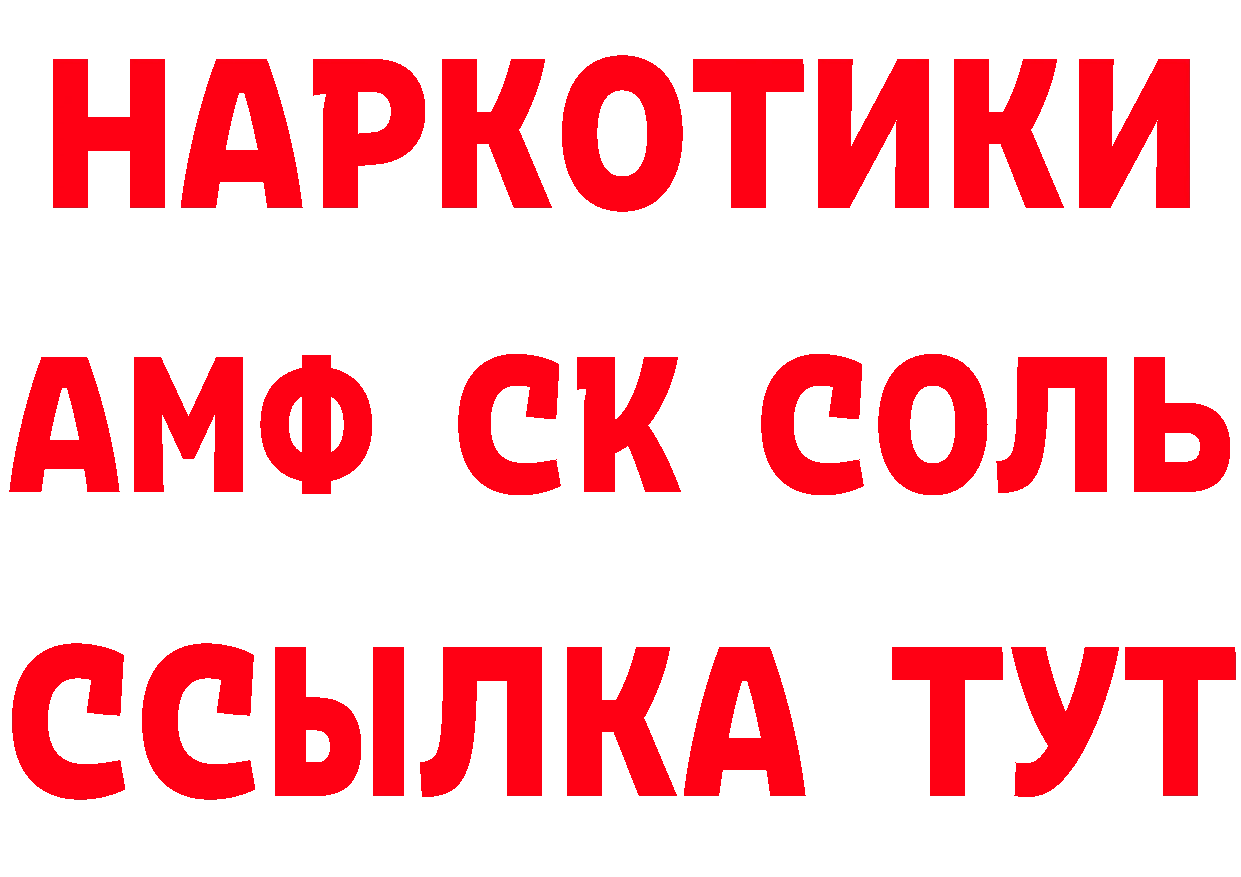 НАРКОТИКИ

АМФ СК СОЛЬ

ССЫЛКА ТУТ